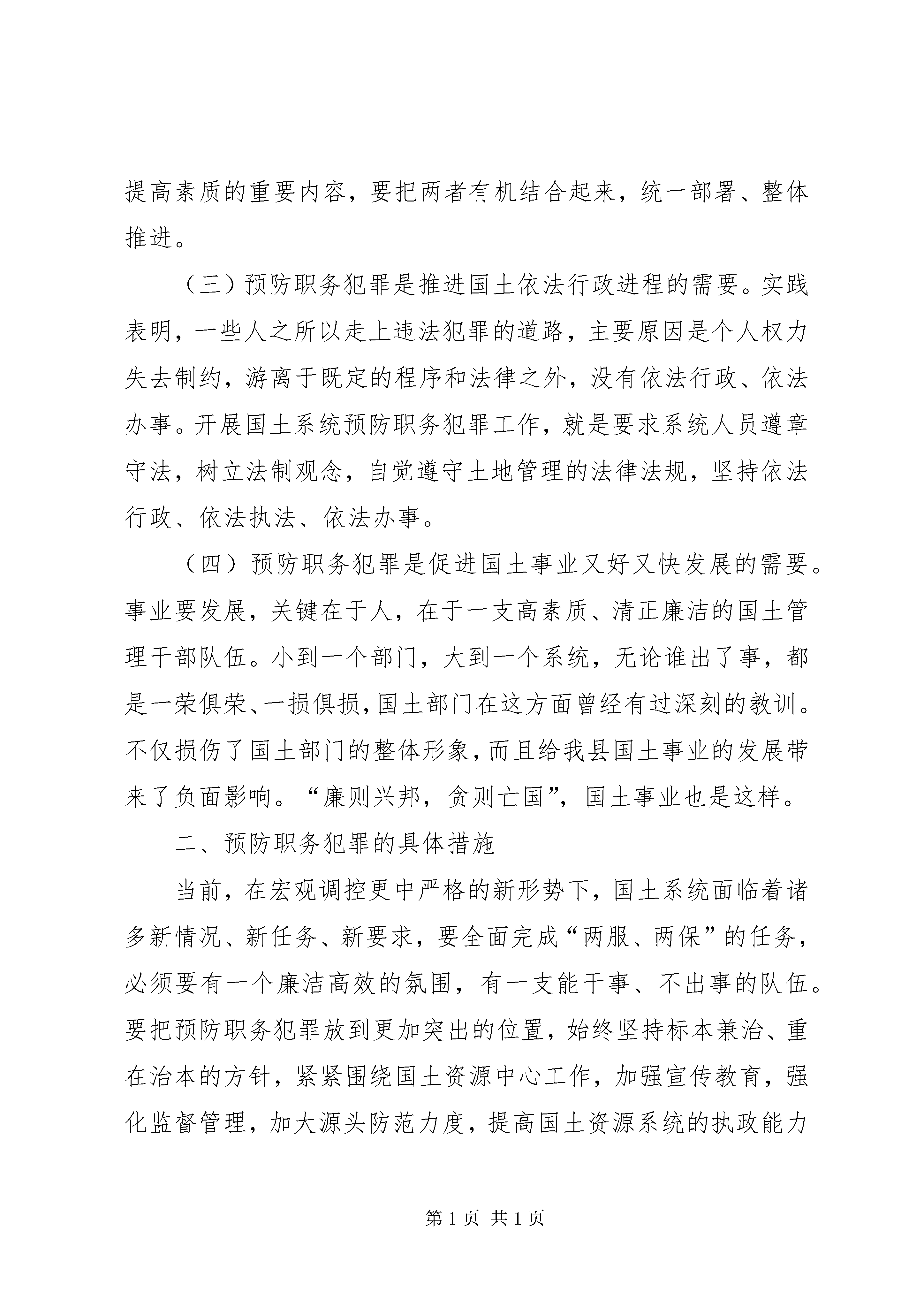 提高素质的重要内容，要把两者有机结合起来，统一部署、整体推进。

（三）预防职务犯罪是推进国土依法行政进程的需要。实践表明，一些人之所以走上违法犯罪的道路，主要原因是个人权力失去制约，游离于既定的程序和法律之外，没有依法行政、依法办事。开展国土系统预防职务犯罪工作，就是要求系统人员遵章守法，树立法制观念，自觉遵守土地管理的法律法规，坚持依法行政、依法执法、依法办事。

（四）预防职务犯罪是促进国土事业又好又快发展的需要。事业要发展，关键在于人，在于一支高素质、清正廉洁的国土管理干部队伍。小到一个部门，大到一个系统，无论谁出了事，都是一荣俱荣、一损俱损，国土部门在这方面曾经有过深刻的教训。不仅损伤了国土部门的整体形象，而且给我县国土事业的发展带来了负面影响。“廉则兴邦，贪则亡国”，国土事业也是这样。

二、预防职务犯罪的具体措施

当前，在宏观调控更中严格的新形势下，国土系统面临着诸多新情况、新任务、新要求，要全面完成“两服、两保”的任务，必须要有一个廉洁高效的氛围，有一支能干事、不出事的队伍。要把预防职务犯罪放到更加突出的位置，始终坚持标本兼治、重在治本的方针，紧紧围绕国土资源中心工作，加强宣传教育，强化监督管理，加大源头防范力度，提高国土资源系统的执政能力

第 1 页 共 1 页